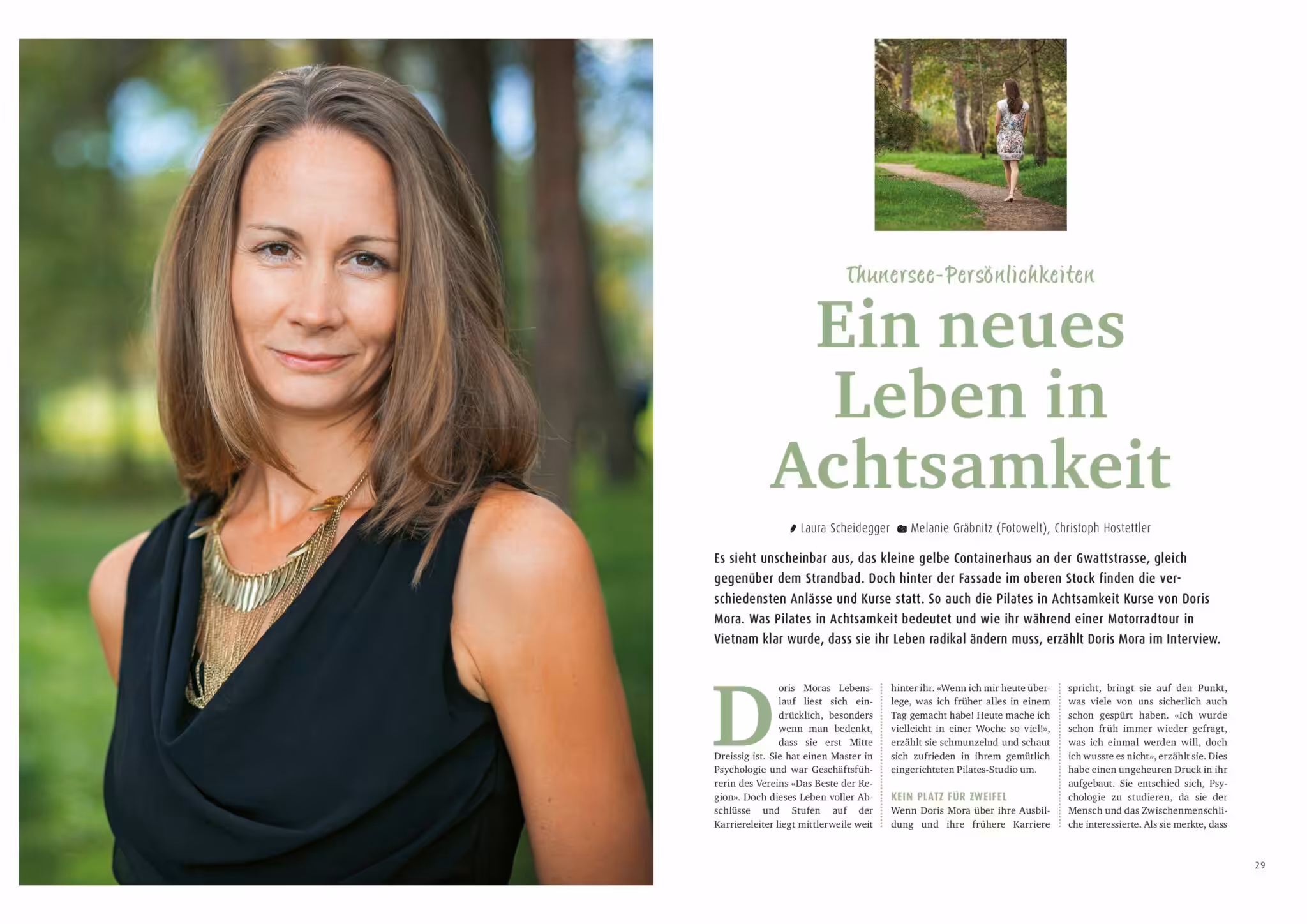 Thunersee-Persönlichkeiten

Ein neues Leben in Achtsamkeit

Laura Scheidegger Melanie Gräbnitz (Fotowelt), Christoph Hostettler

Es sieht unscheinbar aus, das kleine gelbe Containerhaus an der Gwattstrasse, gleich gegenüber dem Strandbad. Doch hinter der Fassade im oberen Stock finden die verschiedensten Anlässe und Kurse statt. So auch die Pilates in Achtsamkeit Kurse von Doris Mora. Was Pilates in Achtsamkeit bedeutet und wie ihr während einer Motorradtour in Vietnam klar wurde, dass sie ihr Leben radikal ändern muss, erzählt Doris Mora im Interview.

Doris Moras Lebenslauf liest sich eindrücklich, besonders wenn man bedenkt, dass sie erst Mitte Dreissig ist. Sie hat einen Master in Psychologie und war Geschäftsführerin des Vereins «Das Beste der Region». Doch dieses Leben voller Abschlüsse und Stufen auf der Karriereleiter liegt mittlerweile weit hinter ihr. «Wenn ich mir heute überlege, was ich früher alles in einem Tag gemacht habe! Heute mache ich vielleicht in einer Woche so viel!», erzählt sie schmunzelnd und schaut sich zufrieden in ihrem gemütlich eingerichteten Pilates-Studio um.

KEIN PLATZ FÜR ZWEIFEL

Wenn Doris Mora über ihre Ausbildung und ihre frühere Karriere spricht, bringt sie auf den Punkt, was viele von uns sicherlich auch schon gespürt haben. «Ich wurde schon früh immer wieder gefragt, was ich einmal werden will, doch ich wusste es nicht», erzählt sie. Dies habe einen ungeheuren Druck in ihr aufgebaut. Sie entschied sich, Psychologie zu studieren, da sie der Mensch und das Zwischenmenschliche interessierte. Als sie merkte, dass

29